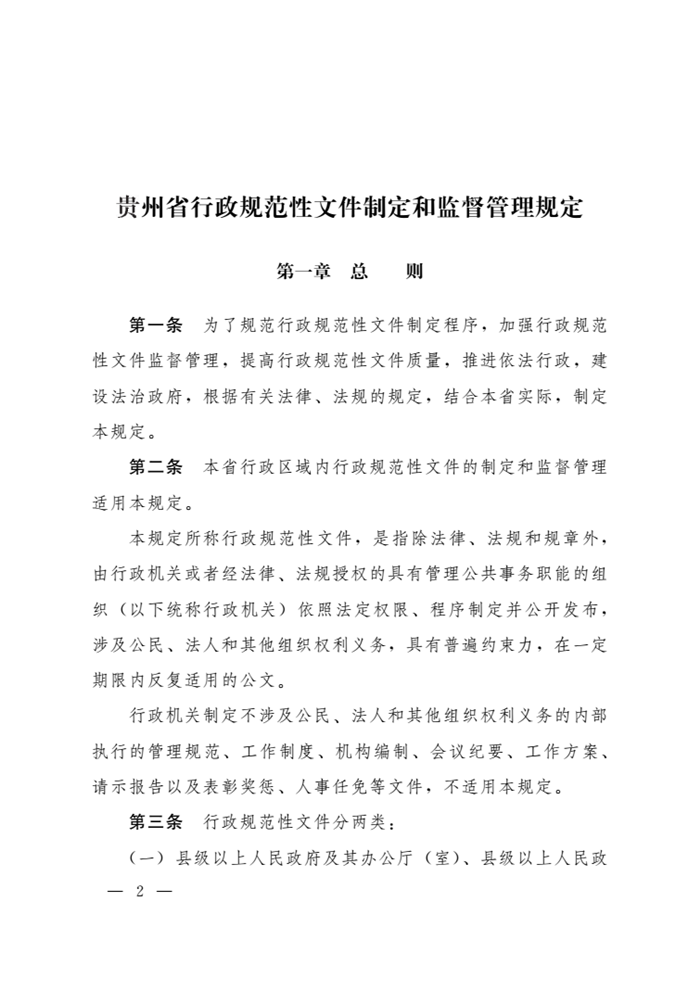 贵州省行政规范性文件制定和监督管理规定

第一章　总　　则

第一条　为了规范行政规范性文件制定程序，加强行政规范性文件监督管理，提高行政规范性文件质量，推进依法行政，建设法治政府，根据有关法律、法规的规定，结合本省实际，制定本规定。

第二条　本省行政区域内行政规范性文件的制定和监督管理适用本规定。

本规定所称行政规范性文件，是指除法律、法规和规章外，由行政机关或者经法律、法规授权的具有管理公共事务职能的组织（以下统称行政机关）依照法定权限、程序制定并公开发布，涉及公民、法人和其他组织权利义务，具有普遍约束力，在一定期限内反复适用的公文。

行政机关制定不涉及公民、法人和其他组织权利义务的内部执行的管理规范、工作制度、机构编制、会议纪要、工作方案、请示报告以及表彰奖惩、人事任免等文件，不适用本规定。

第三条　行政规范性文件分两类：

（一）县级以上人民政府及其办公厅（室）、县级以上人民政

— 2 —